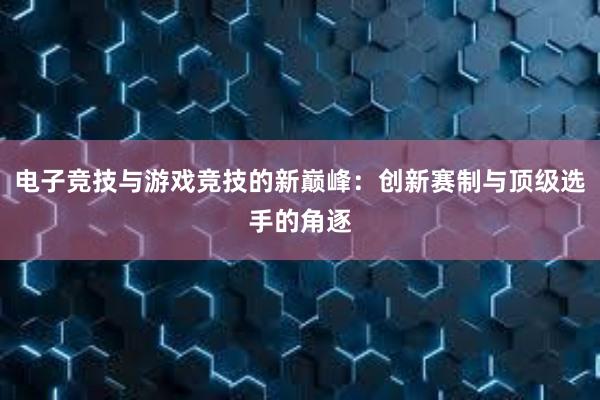 电子竞技与游戏竞技的新巅峰：创新赛制与顶级选手的角逐